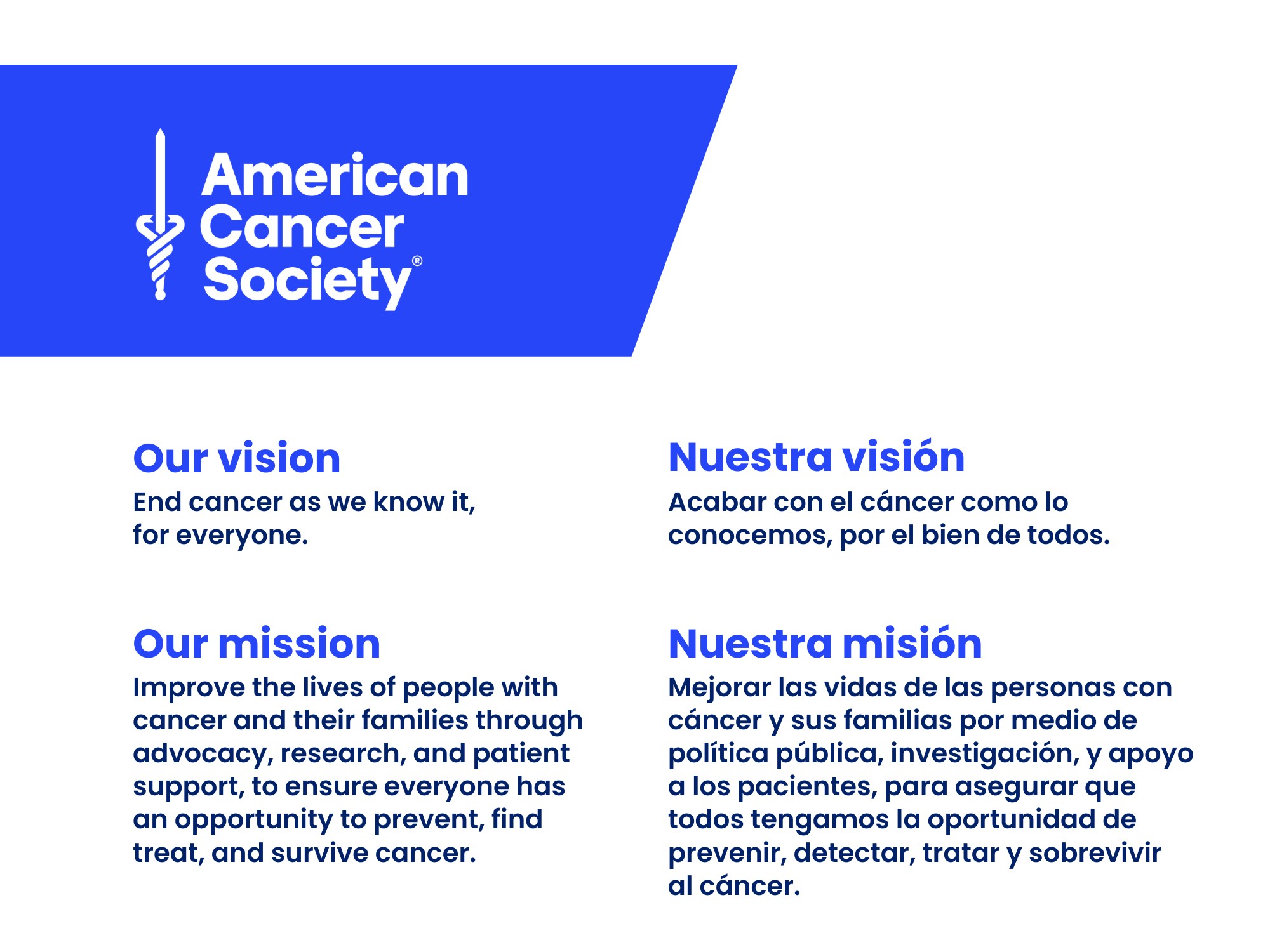 American
Cancer
Society®

Our vision

End cancer as we know it, for everyone.

Our mission

Improve the lives of people with cancer and their families through advocacy, research, and patient support, to ensure everyone has an opportunity to prevent, find treat, and survive cancer.

Nuestra visión

Acabar con el cáncer como lo conocemos, por el bien de todos.

Nuestra misión

Mejorar las vidas de las personas con cáncer y sus familias por medio de política pública, investigación, y apoyo a los pacientes, para asegurar que todos tengamos la oportunidad de prevenir, detectar, tratar y sobrevivir al cáncer.